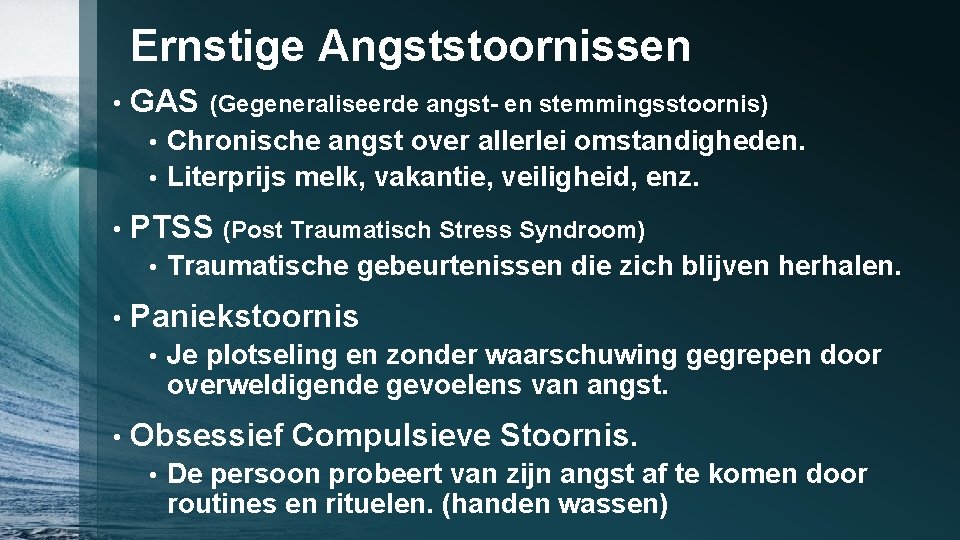 Ernstige Angststoornissen

• GAS (Gegeneraliseerde angst- en stemmingsstoornis)
• Chronische angst over allerlei omstandigheden.
• Literprijs melk, vakantie, veiligheid, enz.

• PTSS (Post Traumatisch Stress Syndroom)
• Traumatische gebeurtenissen die zich blijven herhalen.

• Paniekstoornis
• Je plotseling en zonder waarschuwing gegrepen door overweldigende gevoelens van angst.

• Obsessief Compulsieve Stoornis.
• De persoon probeert van zijn angst af te komen door routines en rituelen. (handen wassen)